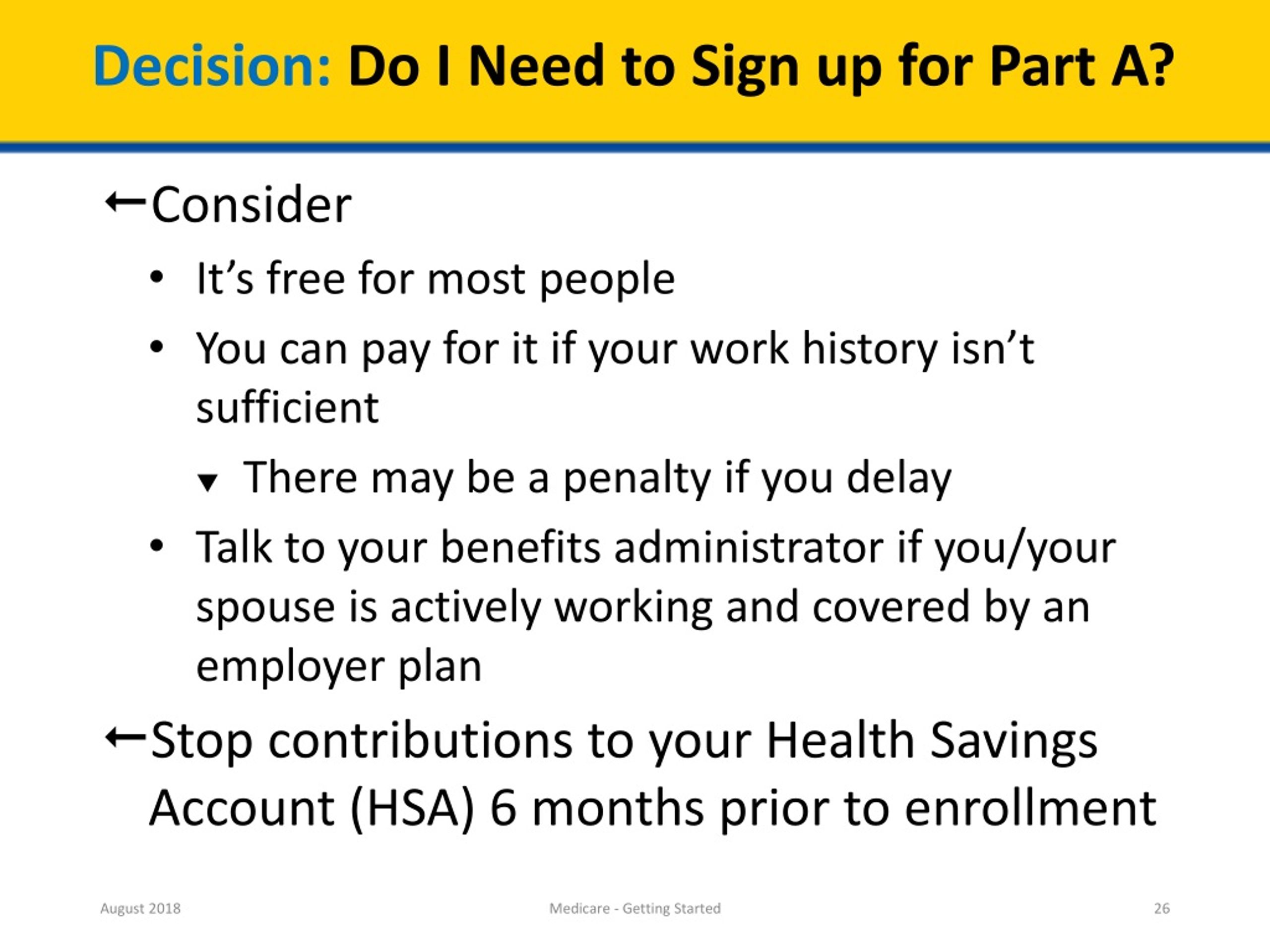 Decision: Do I Need to Sign up for Part A?

←Consider

• It’s free for most people

• You can pay for it if your work history isn’t sufficient

▼ There may be a penalty if you delay

• Talk to your benefits administrator if you/your spouse is actively working and covered by an employer plan

←Stop contributions to your Health Savings Account (HSA) 6 months prior to enrollment

August 2018

Medicare - Getting Started

26